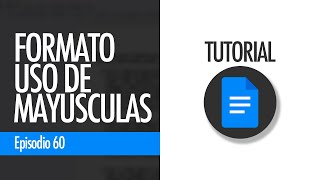 FORMATO
USO DE
MAYUSCULAS

Episodio 60

TUTORIAL